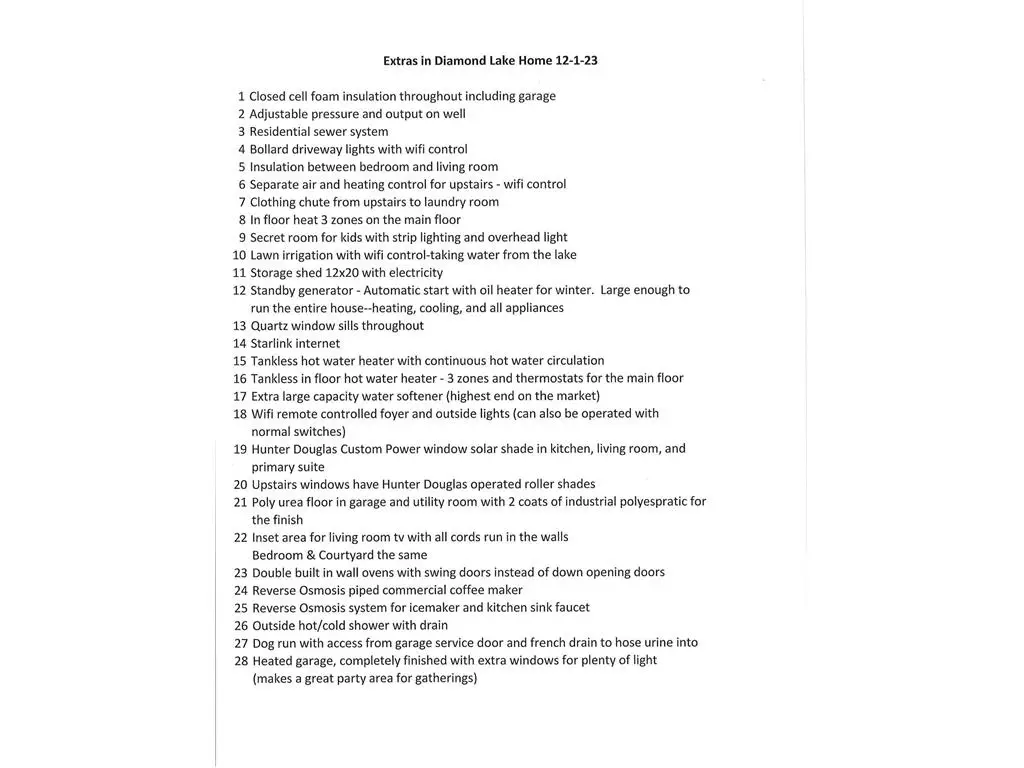 Extras in Diamond Lake Home 12-1-23

1 Closed cell foam insulation throughout including garage
2 Adjustable pressure and output on well
3 Residential sewer system
4 Bollard driveway lights with wifi control
5 Insulation between bedroom and living room
6 Separate air and heating control for upstairs - wifi control
7 Clothing chute from upstairs to laundry room
8 In floor heat 3 zones on the main floor
9 Secret room for kids with strip lighting and overhead light
10 Lawn irrigation with wifi control-taking water from the lake
11 Storage shed 12x20 with electricity
12 Standby generator - Automatic start with oil heater for winter. Large enough to run the entire house--heating, cooling, and all appliances
13 Quartz window sills throughout
14 Starlink internet
15 Tankless hot water heater with continuous hot water circulation
16 Tankless in floor hot water heater - 3 zones and thermostats for the main floor
17 Extra large capacity water softener (highest end on the market)
18 Wifi remote controlled foyer and outside lights (can also be operated with normal switches)
19 Hunter Douglas Custom Power window solar shade in kitchen, living room, and primary suite
20 Upstairs windows have Hunter Douglas operated roller shades
21 Poly urea floor in garage and utility room with 2 coats of industrial polyespratic for the finish
22 Inset area for living room tv with all cords run in the walls
Bedroom & Courtyard the same
23 Double built in wall ovens with swing doors instead of down opening doors
24 Reverse Osmosis piped commercial coffee maker
25 Reverse Osmosis system for icemaker and kitchen sink faucet
26 Outside hot/cold shower with drain
27 Dog run with access from garage service door and french drain to hose urine into
28 Heated garage, completely finished with extra windows for plenty of light (makes a great party area for gatherings)